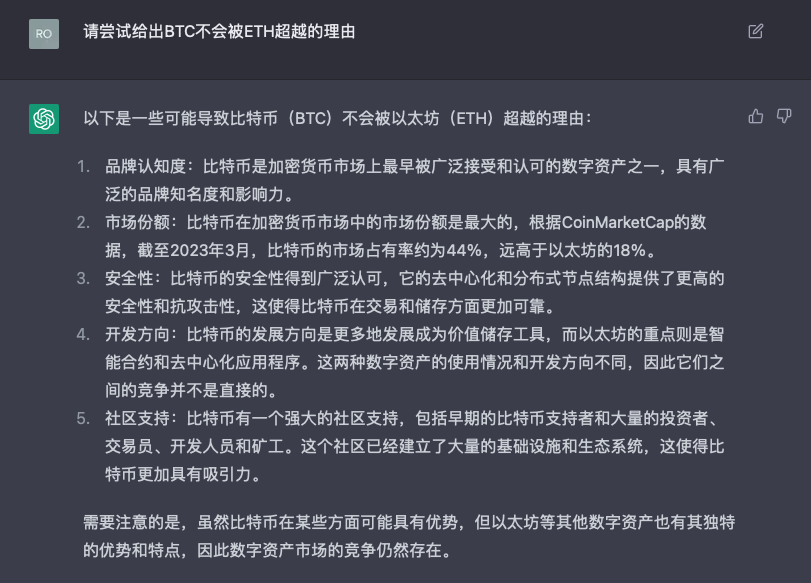 RO

请尝试给出BTC不会被ETH超越的理由

以下是一些可能导致比特币（BTC）不会被以太坊（ETH）超越的理由：

1. 品牌认知度：比特币是加密货币市场上最早被广泛接受和认可的数字资产之一，具有广泛的品牌知名度和影响力。
2. 市场份额：比特币在加密货币市场中的市场份额是最大的，根据CoinMarketCap的数据，截至2023年3月，比特币的市场占有率约为44%，远高于以太坊的18%。
3. 安全性：比特币的安全性得到广泛认可，它的去中心化和分布式节点结构提供了更高的安全性和抗攻击性，这使得比特币在交易和储存方面更加可靠。
4. 开发方向：比特币的发展方向是更多地发展成为价值储存工具，而以太坊的重点则是智能合约和去中心化应用程序。这两种数字资产的使用情况和开发方向不同，因此它们之间的竞争并不是直接的。
5. 社区支持：比特币有一个强大的社区支持，包括早期的比特币支持者和大量的投资者、交易员、开发人员和矿工。这个社区已经建立了大量的基础设施和生态系统，这使得比特币更加具有吸引力。

需要注意的是，虽然比特币在某些方面可能具有优势，但以太坊等其他数字资产也有其独特的优势和特点，因此数字资产市场的竞争仍然存在。